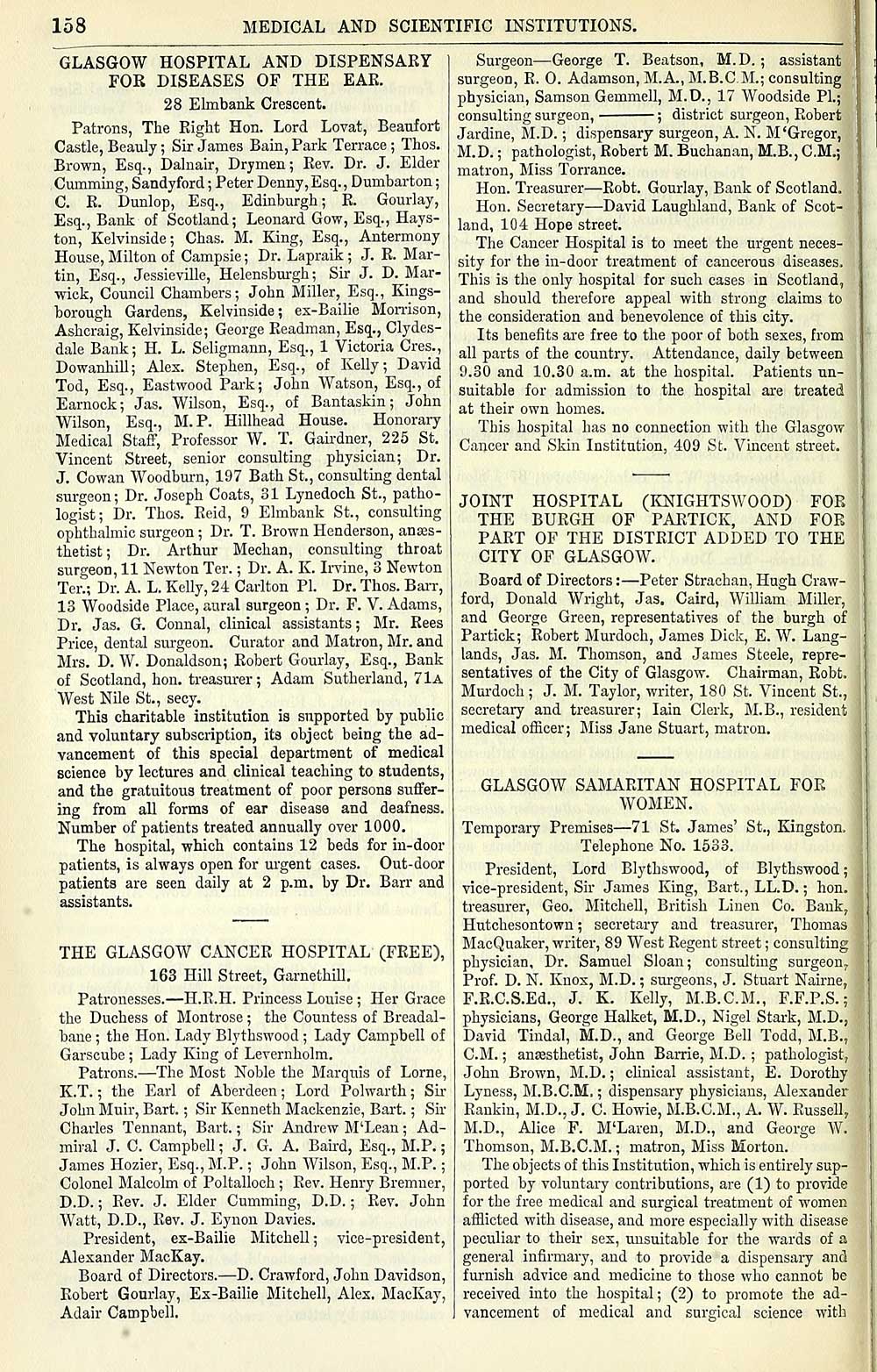 158 MEDICAL AND SCIENTIFIC INSTITUTIONS.

GLASGOW HOSPITAL AND DISPENSARY FOR DISEASES OF THE EAR.

28 Elmbank Crescent.

Patrons, The Right Hon. Lord Lovat, Beaufort Castle, Beauly; Sir James Bain, Park Terrace; Thos. Brown, Esq., Dalnair, Drymen; Rev. Dr. J. Elder Cumming, Sandyford; Peter Denny, Esq., Dumbarton; C. R. Dunlop, Esq., Edinburgh; R. Gourlay, Esq., Bank of Scotland; Leonard Gow, Esq., Hayston, Kelvinside; Chas. M. King, Esq., Antermony House, Milton of Campsie; Dr. Lapraik; J. R. Martin, Esq., Jessieville, Helensburgh; Sir J. D. Marwick, Council Chambers; John Miller, Esq., Kingsborough Gardens, Kelvinside; ex-Bailie Morrison, Ashcraig, Kelvinside; George Readman, Esq., Clydesdale Bank; H. L. Seligmann, Esq., 1 Victoria Cres., Dowanhill; Alex. Stephen, Esq., of Kelly; David Tod, Esq., Eastwood Park; John Watson, Esq., of Earnock; Jas. Wilson, Esq., of Bantaskin; John Wilson, Esq., M.P. Hillhead House. Honorary Medical Staff, Professor W. T. Gairdner, 225 St. Vincent Street, senior consulting physician; Dr. J. Cowan Woodburn, 197 Bath St., consulting dental surgeon; Dr. Joseph Coats, 31 Lynedoch St., pathologist; Dr. Thos. Reid, 9 Elmbank St., consulting ophthalmic surgeon; Dr. T. Brown Henderson, anæsthetist; Dr. Arthur Mechan, consulting throat surgeon, 11 Newton Ter.; Dr. A. K. Irvine, 3 Newton Ter.; Dr. A. L. Kelly, 24 Carlton Pl. Dr. Thos. Barr, 13 Woodside Place, aural surgeon; Dr. F. V. Adams, Dr. Jas. G. Connal, clinical assistants; Mr. Rees Price, dental surgeon. Curator and Matron, Mr. and Mrs. D. W. Donaldson; Robert Gourlay, Esq., Bank of Scotland, hon. treasurer; Adam Sutherland, 71A West Nile St., secy.

This charitable institution is supported by public and voluntary subscription, its object being the advancement of this special department of medical science by lectures and clinical teaching to students, and the gratuitous treatment of poor persons suffering from all forms of ear disease and deafness. Number of patients treated annually over 1000.

The hospital, which contains 12 beds for in-door patients, is always open for urgent cases. Out-door patients are seen daily at 2 p.m. by Dr. Barr and assistants.

THE GLASGOW CANCER HOSPITAL (FREE),

163 Hill Street, Garnethill.

Patronesses.—H.R.H. Princess Louise; Her Grace the Duchess of Montrose; the Countess of Breadalbane; the Hon. Lady Blythswood; Lady Campbell of Garscube; Lady King of Levernholm.

Patrons.—The Most Noble the Marquis of Lorne, K.T.; the Earl of Aberdeen; Lord Polwarth; Sir John Muir, Bart.; Sir Kenneth Mackenzie, Bart.; Sir Charles Tennant, Bart.; Sir Andrew M'Lean; Admiral J. C. Campbell; J. G. A. Baird, Esq., M.P.; James Hozier, Esq., M.P.; John Wilson, Esq., M.P.; Colonel Malcolm of Poltalloch; Rev. Henry Bremner, D.D.; Rev. J. Elder Cumming, D.D.; Rev. John Watt, D.D., Rev. J. Eynon Davies.

President, ex-Bailie Mitchell; vice-president, Alexander MacKay.

Board of Directors.—D. Crawford, John Davidson, Robert Gourlay, Ex-Bailie Mitchell, Alex. MacKay, Adair Campbell.

Surgeon—George T. Beatson, M.D.; assistant surgeon, R. O. Adamson, M.A., M.B.C.M.; consulting physician, Samson Gemmell, M.D., 17 Woodside Pl.; consulting surgeon, ———; district surgeon, Robert Jardine, M.D.; dispensary surgeon, A. N. M'Gregor, M.D.; pathologist, Robert M. Buchanan, M.B., C.M.; matron, Miss Torrance.

Hon. Treasurer—Robt. Gourlay, Bank of Scotland.

Hon. Secretary—David Laughland, Bank of Scotland, 104 Hope street.

The Cancer Hospital is to meet the urgent necessity for the in-door treatment of cancerous diseases. This is the only hospital for such cases in Scotland, and should therefore appeal with strong claims to the consideration and benevolence of this city.

Its benefits are free to the poor of both sexes, from all parts of the country. Attendance, daily between 9.30 and 10.30 a.m. at the hospital. Patients unsuitable for admission to the hospital are treated at their own homes.

This hospital has no connection with the Glasgow Cancer and Skin Institution, 409 St. Vincent street.

JOINT HOSPITAL (KNIGHTSWOOD) FOR THE BURGH OF PARTICK, AND FOR PART OF THE DISTRICT ADDED TO THE CITY OF GLASGOW.

Board of Directors:—Peter Strachan, Hugh Crawford, Donald Wright, Jas. Caird, William Miller, and George Green, representatives of the burgh of Partick; Robert Murdoch, James Dick, E. W. Langlands, Jas. M. Thomson, and James Steele, representatives of the City of Glasgow. Chairman, Robt. Murdoch; J. M. Taylor, writer, 180 St. Vincent St., secretary and treasurer; Iain Clerk, M.B., resident medical officer; Miss Jane Stuart, matron.

GLASGOW SAMARITAN HOSPITAL FOR WOMEN.

Temporary Premises—71 St. James' St., Kingston. Telephone No. 1533.

President, Lord Blythswood, of Blythswood; vice-president, Sir James King, Bart., LL.D.; hon. treasurer, Geo. Mitchell, British Linen Co. Bank, Hutchesontown; secretary and treasurer, Thomas MacQuaker, writer, 89 West Regent street; consulting physician, Dr. Samuel Sloan; consulting surgeon, Prof. D. N. Knox, M.D.; surgeons, J. Stuart Nairne, F.R.C.S.Ed., J. K. Kelly, M.B.C.M., F.F.P.S.; physicians, George Halket, M.D., Nigel Stark, M.D., David Tindal, M.D., and George Bell Todd, M.B., C.M.; anæsthetist, John Barrie, M.D.; pathologist, John Brown, M.D.; clinical assistant, E. Dorothy Lyness, M.B.C.M.; dispensary physicians, Alexander Rankin, M.D., J. C. Howie, M.B.C.M., A. W. Russell, M.D., Alice F. M'Laren, M.D., and George W. Thomson, M.B.C.M.; matron, Miss Morton.

The objects of this Institution, which is entirely supported by voluntary contributions, are (1) to provide for the free medical and surgical treatment of women afflicted with disease, and more especially with disease peculiar to their sex, unsuitable for the wards of a general infirmary, and to provide a dispensary and furnish advice and medicine to those who cannot be received into the hospital; (2) to promote the advancement of medical and surgical science with